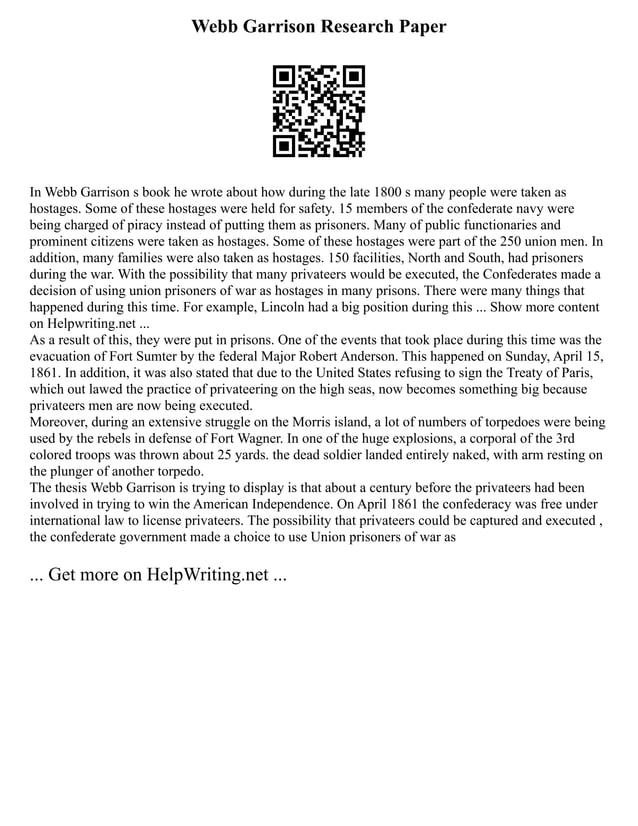 Webb Garrison Research Paper

In Webb Garrison s book he wrote about how during the late 1800 s many people were taken as hostages. Some of these hostages were held for safety. 15 members of the confederate navy were being charged of piracy instead of putting them as prisoners. Many of public functionaries and prominent citizens were taken as hostages. Some of these hostages were part of the 250 union men. In addition, many families were also taken as hostages. 150 facilities, North and South, had prisoners during the war. With the possibility that many privateers would be executed, the Confederates made a decision of using union prisoners of war as hostages in many prisons. There were many things that happened during this time. For example, Lincoln had a big position during this ... Show more content on Helpwriting.net ...
As a result of this, they were put in prisons. One of the events that took place during this time was the evacuation of Fort Sumter by the federal Major Robert Anderson. This happened on Sunday, April 15, 1861. In addition, it was also stated that due to the United States refusing to sign the Treaty of Paris, which out lawed the practice of privateering on the high seas, now becomes something big because privateers men are now being executed.
Moreover, during an extensive struggle on the Morris island, a lot of numbers of torpedoes were being used by the rebels in defense of Fort Wagner. In one of the huge explosions, a corporal of the 3rd colored troops was thrown about 25 yards. the dead soldier landed entirely naked, with arm resting on the plunger of another torpedo.
The thesis Webb Garrison is trying to display is that about a century before the privateers had been involved in trying to win the American Independence. On April 1861 the confederacy was free under international law to license privateers. The possibility that privateers could be captured and executed , the confederate government made a choice to use Union prisoners of war as

... Get more on HelpWriting.net ...